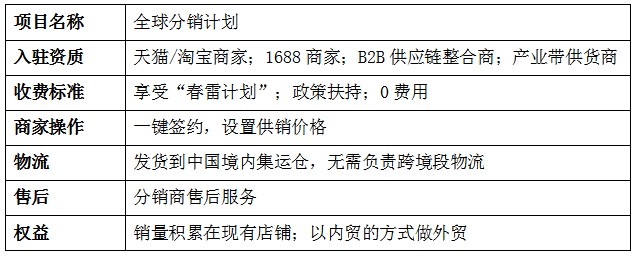 | 项目名称 | 全球分销计划 |
|---|---|
| 入驻资质 | 天猫/淘宝商家；1688 商家；B2B 供应链整合商；产业带供货商 |
| 收费标准 | 享受“春雷计划”；政策扶持；0 费用 |
| 商家操作 | 一键签约，设置供销价格 |
| 物流 | 发货到中国境内集运仓，无需负责跨境段物流 |
| 售后 | 分销商售后服务 |
| 权益 | 销量积累在现有店铺；以内贸的方式做外贸 |